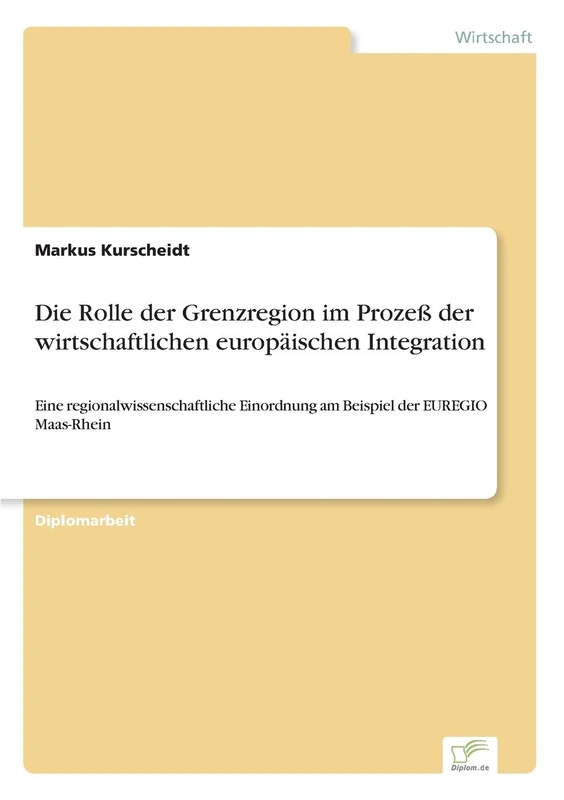 Wirtschaft

Markus Kurscheidt

Die Rolle der Grenzregion im Prozeß der wirtschaftlichen europäischen Integration

Eine regionalwissenschaftliche Einordnung am Beispiel der EUREGIO Maas-Rhein

Diplomarbeit

Diplom.de